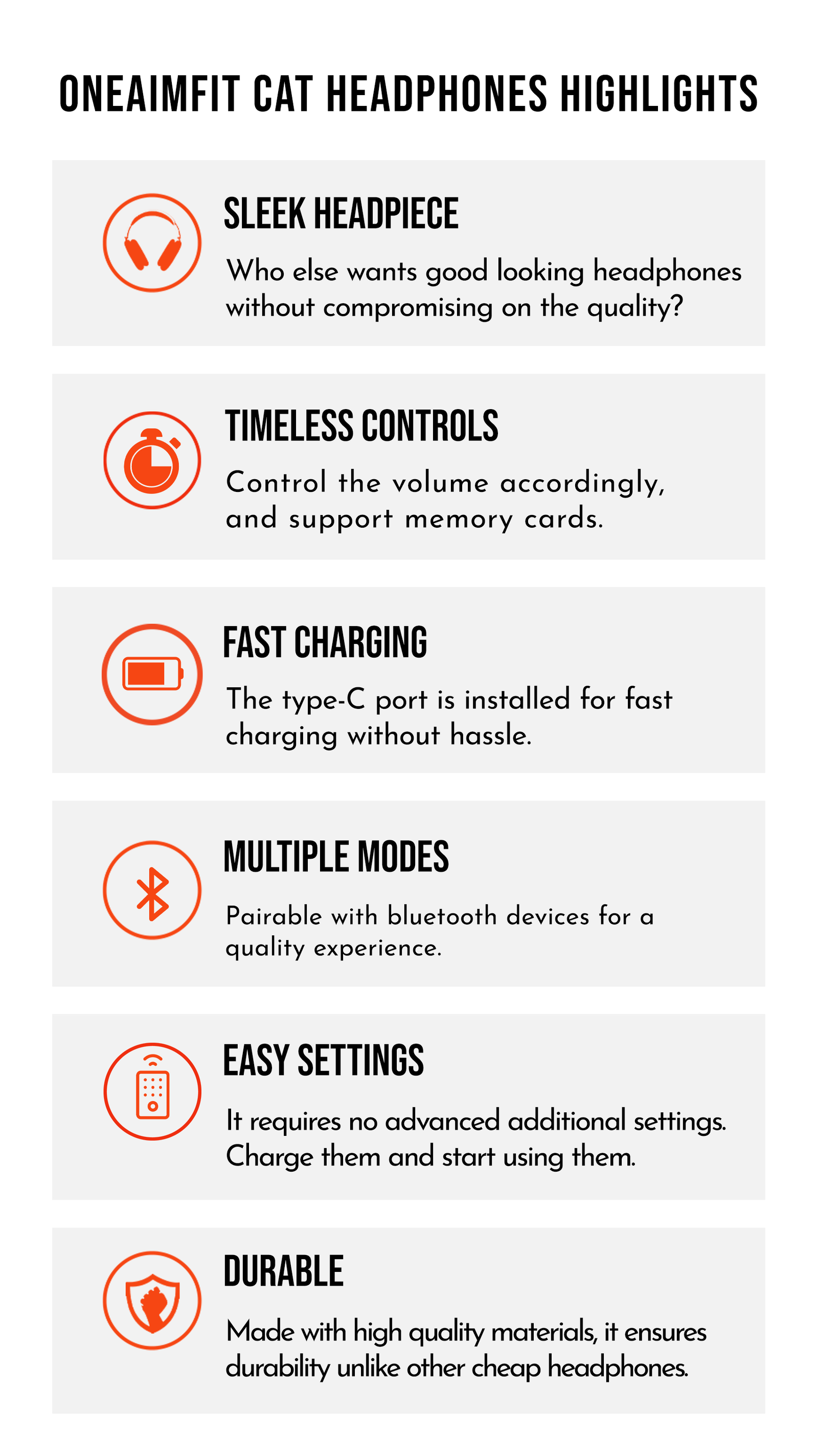 ONEAIMFIT CAT HEADPHONES HIGHLIGHTS

SLEEK HEADPIECE

Who else wants good looking headphones without compromising on the quality?

TIMELESS CONTROLS

Control the volume accordingly, and support memory cards.

FAST CHARGING

The type-C port is installed for fast charging without hassle.

MULTIPLE MODES

Pairable with bluetooth devices for a quality experience.

EASY SETTINGS

It requires no advanced additional settings. Charge them and start using them.

DURABLE

Made with high quality materials, it ensures durability unlike other cheap headphones.